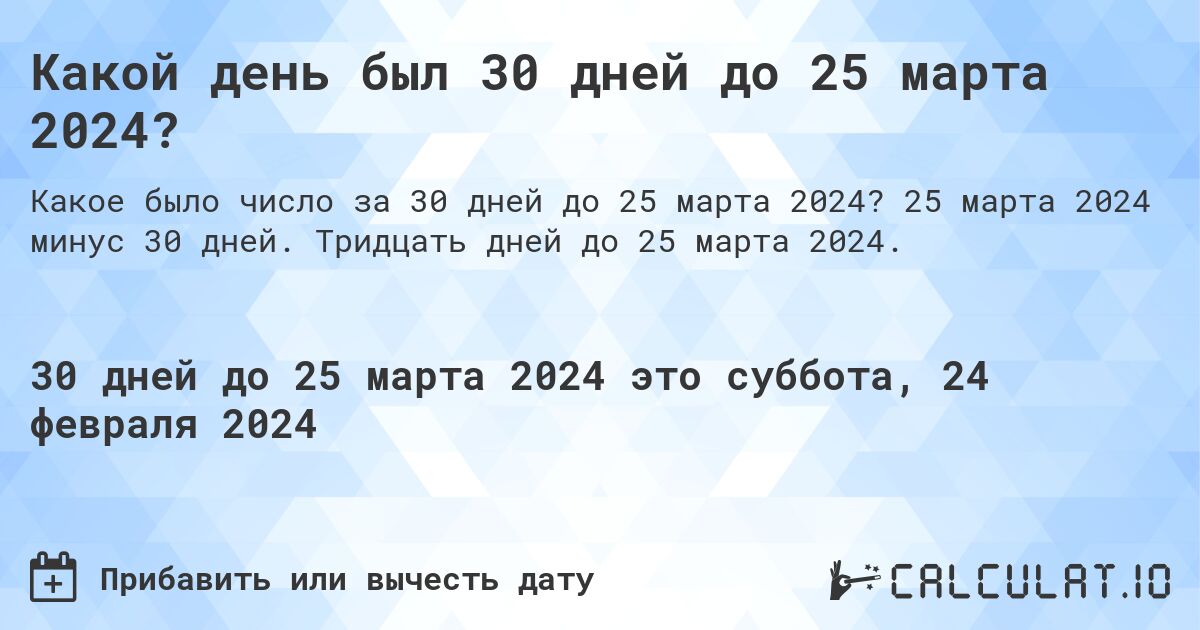 Какой день был 30 дней до 25 марта 2024?

Какое было число за 30 дней до 25 марта 2024? 25 марта 2024 минус 30 дней. Тридцать дней до 25 марта 2024.

30 дней до 25 марта 2024 это суббота, 24 февраля 2024

Прибавить или вычесть дату

CALCULAT.IO